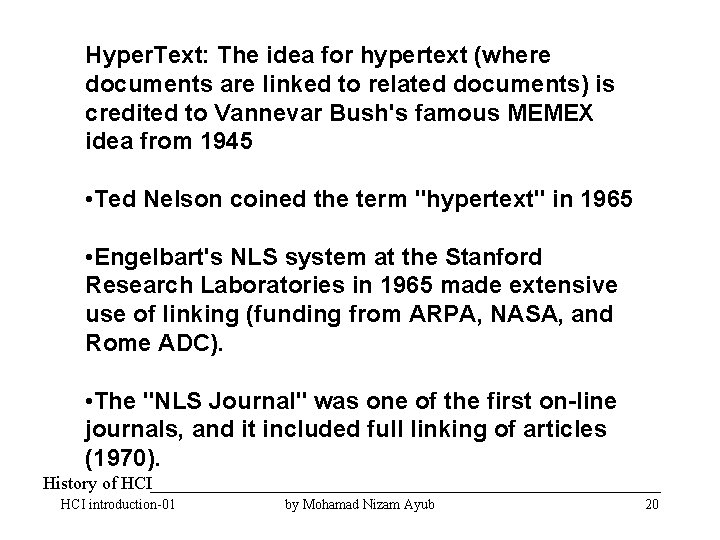 HyperText: The idea for hypertext (where documents are linked to related documents) is credited to Vannevar Bush's famous MEMEX idea from 1945

•Ted Nelson coined the term "hypertext" in 1965

•Engelbart's NLS system at the Stanford Research Laboratories in 1965 made extensive use of linking (funding from ARPA, NASA, and Rome ADC).

•The "NLS Journal" was one of the first on-line journals, and it included full linking of articles (1970).

History of HCI

HCI introduction-01 by Mohamad Nizam Ayub 20